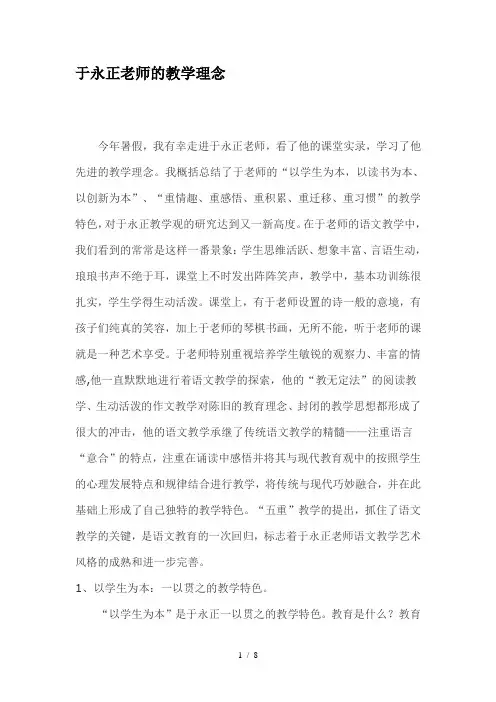 于永正老师的教学理念

今年暑假，我有幸走进于永正老师，看了他的课堂实录，学习了他先进的教学理念。我概括总结了于老师的“以学生为本，以读书为本、以创新为本”、“重情趣、重感悟、重积累、重迁移、重习惯”的教学特色，对于永正教学观的研究达到又一新高度。在于老师的语文教学中，我们看到的常常是这样一番景象：学生思维活跃、想象丰富、言语生动，琅琅书声不绝于耳，课堂上不时发出阵阵笑声，教学中，基本功训练很扎实，学生学得生动活泼。课堂上，有于老师设置的诗一般的意境，有孩子们纯真的笑容，加上于老师的琴棋书画，无所不能，听于老师的课就是一种艺术享受。于老师特别重视培养学生敏锐的观察力、丰富的情感,他一直默默地进行着语文教学的探索，他的“教无定法”的阅读教学、生动活泼的作文教学对陈旧的教育理念、封闭的教学思想都形成了很大的冲击，他的语文教学承继了传统语文教学的精髓——注重语言“意合”的特点，注重在诵读中感悟并将其与现代教育观中的按照学生的心理发展特点和规律结合进行教学，将传统与现代巧妙融合，并在此基础上形成了自己独特的教学特色。“五重”教学的提出，抓住了语文教学的关键，是语文教育的一次回归，标志着于永正老师语文教学艺术风格的成熟和进一步完善。

1、以学生为本：一以贯之的教学特色。

“以学生为本”是于永正一以贯之的教学特色。教育是什么？教育

1 / 8